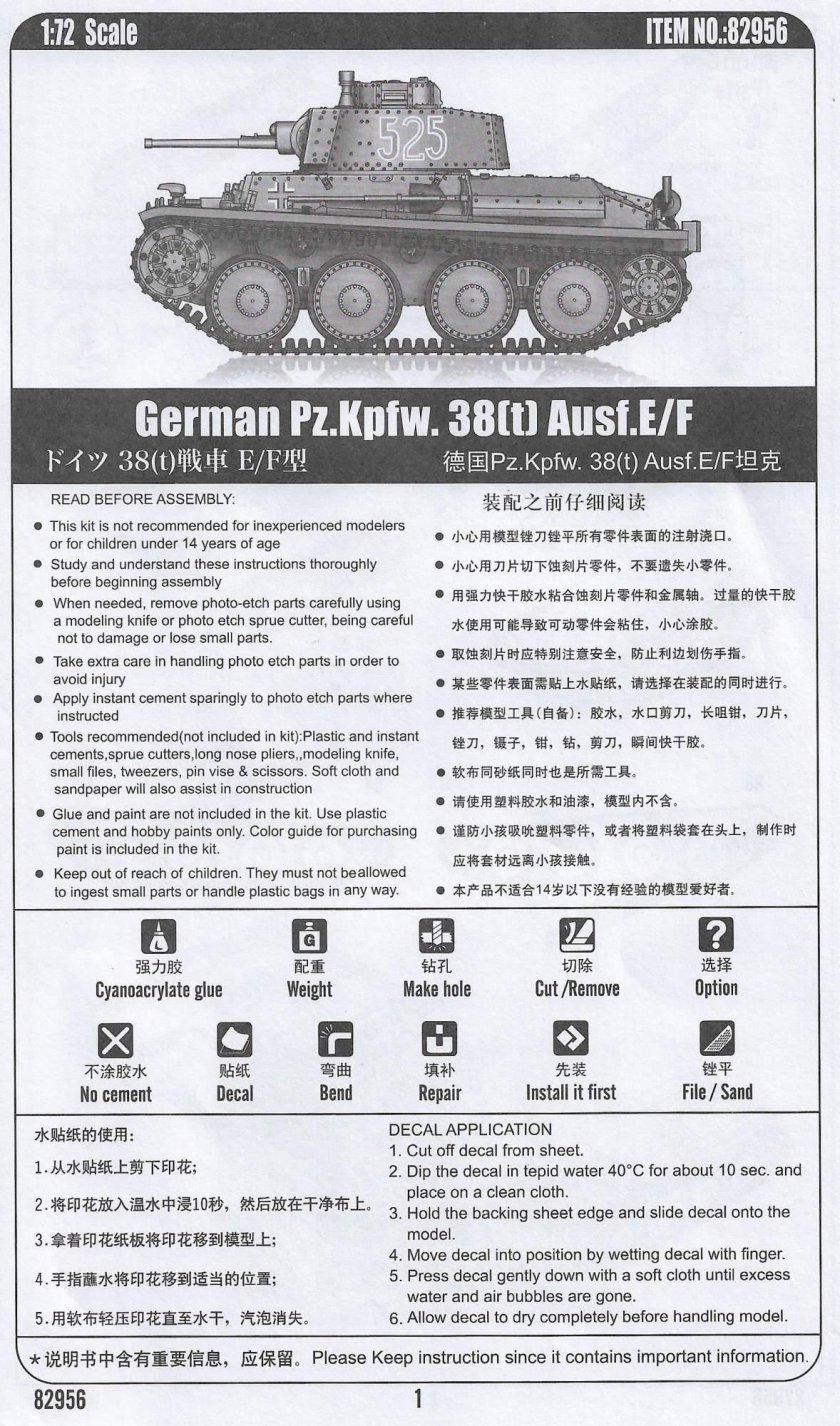 1:72 Scale

ITEM NO.:82956

525

German Pz.Kpfw. 38(t) Ausf.E/F

ドイツ 38(t)戦車 E/F型

德国Pz.Kpfw. 38(t) Ausf.E/F坦克

READ BEFORE ASSEMBLY:

• This kit is not recommended for inexperienced modelers or for children under 14 years of age
• Study and understand these instructions thoroughly before beginning assembly
• When needed, remove photo-etch parts carefully using a modeling knife or photo etch sprue cutter, being careful not to damage or lose small parts.
• Take extra care in handling photo etch parts in order to avoid injury
• Apply instant cement sparingly to photo etch parts where instructed
• Tools recommended(not included in kit):Plastic and instant cements,sprue cutters,long nose pliers,,modeling knife, small files, tweezers, pin vise & scissors. Soft cloth and sandpaper will also assist in construction
• Glue and paint are not included in the kit. Use plastic cement and hobby paints only. Color guide for purchasing paint is included in the kit.
• Keep out of reach of children. They must not beallowed to ingest small parts or handle plastic bags in any way.

装配之前仔细阅读

• 小心用模型锉刀锉平所有零件表面的注射浇口。
• 小心用刀片切下蚀刻片零件，不要遗失小零件。
• 用强力快干胶水粘合蚀刻片零件和金属轴。过量的快干胶水使用可能导致可动零件会粘住，小心涂胶。
• 取蚀刻片时应特别注意安全，防止利边划伤手指。
• 某些零件表面需贴上水贴纸，请选择在装配的同时进行。
• 推荐模型工具(自备)：胶水，水口剪刀，长咀钳，刀片，锉刀，镊子，钳，钻，剪刀，瞬间快干胶。
• 软布同砂纸同时也是所需工具。
• 请使用塑料胶水和油漆，模型内不含。
• 谨防小孩吸吮塑料零件，或者将塑料袋套在头上，制作时应将套材远离小孩接触。
• 本产品不适合14岁以下没有经验的模型爱好者.

强力胶
Cyanoacrylate glue

配重
Weight

钻孔
Make hole

切除
Cut /Remove

选择
Option

不涂胶水
No cement

贴纸
Decal

弯曲
Bend

填补
Repair

先装
Install it first

锉平
File / Sand

水贴纸的使用：

1.从水贴纸上剪下印花；

2.将印花放入温水中浸10秒，然后放在干净布上。

3.拿着印花纸板将印花移到模型上；

4.手指蘸水将印花移到适当的位置；

5.用软布轻压印花直至水干，汽泡消失。

DECAL APPLICATION
1. Cut off decal from sheet.
2. Dip the decal in tepid water 40°C for about 10 sec. and place on a clean cloth.
3. Hold the backing sheet edge and slide decal onto the model.
4. Move decal into position by wetting decal with finger.
5. Press decal gently down with a soft cloth until excess water and air bubbles are gone.
6. Allow decal to dry completely before handling model.

*说明书中含有重要信息，应保留。Please Keep instruction since it contains important information.

82956

1